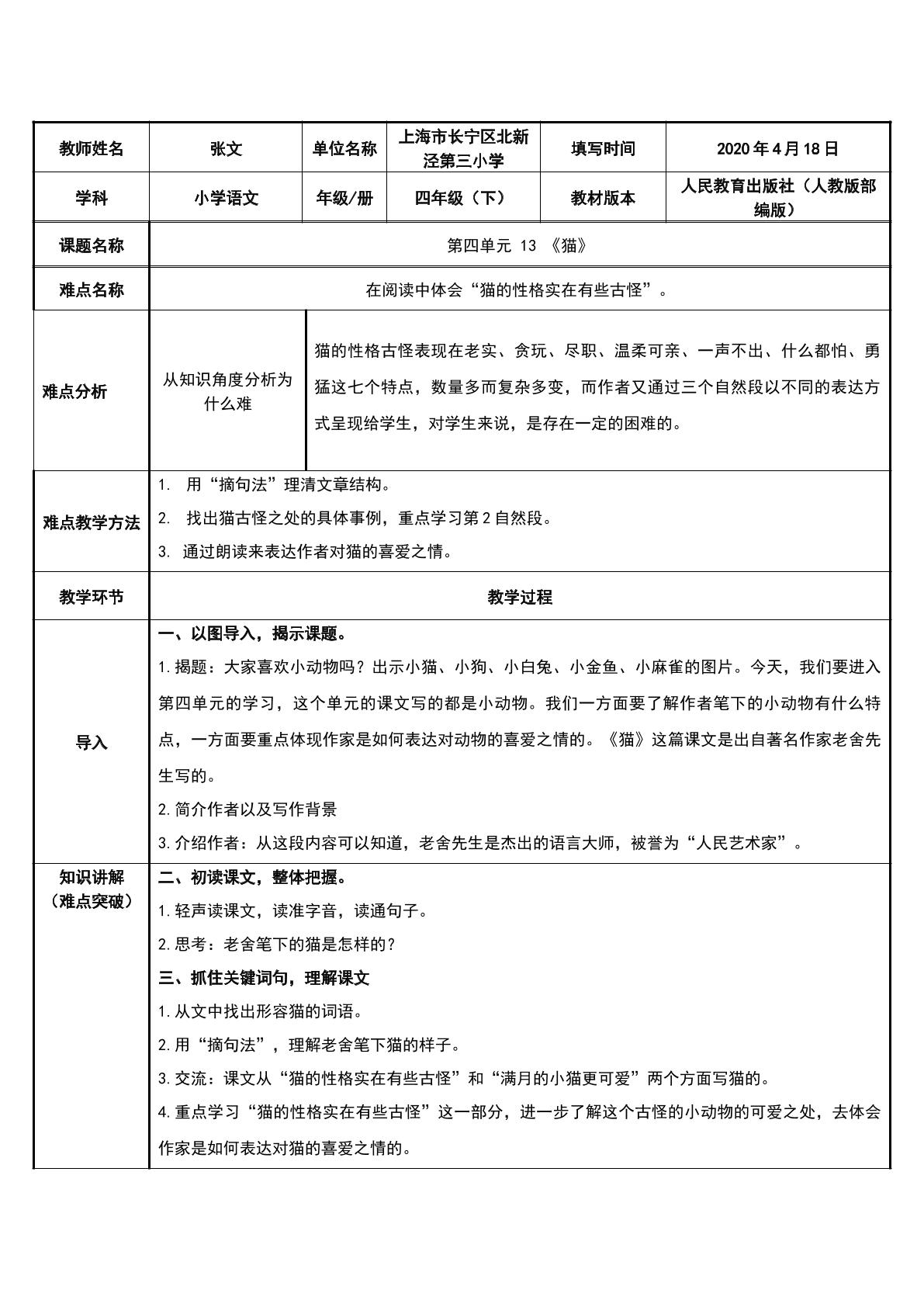 | 教师姓名 | 张文 | 单位名称 | 上海市长宁区北新泾第三小学 | 填写时间 | 2020年4月18日 |
|---|---|---|---|---|---|
| 学科 | 小学语文 | 年级/册 | 四年级（下） | 教材版本 | 人民教育出版社（人教版部编版） |
| 课题名称 | 第四单元 13 《猫》 |  |  |  |  |
| 难点名称 | 在阅读中体会“猫的性格实在有些古怪”。 |  |  |  |  |
| 难点分析 | 从知识角度分析为什么难 | 猫的性格古怪表现在老实、贪玩、尽职、温柔可亲、一声不出、什么都怕、勇猛这七个特点，数量多而复杂多变，而作者又通过三个自然段以不同的表达方式呈现给学生，对学生来说，是存在一定的困难的。 |  |  |  |
| 难点教学方法 | 1. 用“摘句法”理清文章结构。 2. 找出猫古怪之处的具体事例，重点学习第2自然段。 3. 通过朗读来表达作者对猫的喜爱之情。 |  |  |  |  |
| 教学环节 | 教学过程 |  |  |  |  |
| 导入 | 一、以图导入，揭示课题。 1.揭题：大家喜欢小动物吗？出示小猫、小狗、小白兔、小金鱼、小麻雀的图片。今天，我们要进入第四单元的学习，这个单元的课文写的都是小动物。我们一方面要了解作者笔下的小动物有什么特点，一方面要重点体现作家是如何表达对动物的喜爱之情的。《猫》这篇课文是出自著名作家老舍先生写的。 2.简介作者以及写作背景 3.介绍作者：从这段内容可以知道，老舍先生是杰出的语言大师，被誉为“人民艺术家”。 |  |  |  |  |
| 知识讲解（难点突破） | 二、初读课文，整体把握。 1.轻声读课文，读准字音，读通句子。 2.思考：老舍笔下的猫是怎样的？ 三、抓住关键词句，理解课文 1.从文中找出形容猫的词语。 2.用“摘句法”，理解老舍笔下猫的样子。 3.交流：课文从“猫的性格实在有些古怪”和“满月的小猫更可爱”两个方面写猫的。 4.重点学习“猫的性格实在有些古怪”这一部分，进一步了解这个古怪的小动物的可爱之处，去体会作家是如何表达对猫的喜爱之情的。 |  |  |  |  |